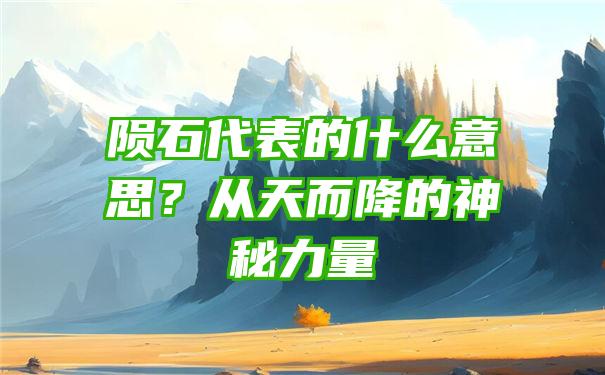 陨石代表的什么意思？从天而降的神秘力量